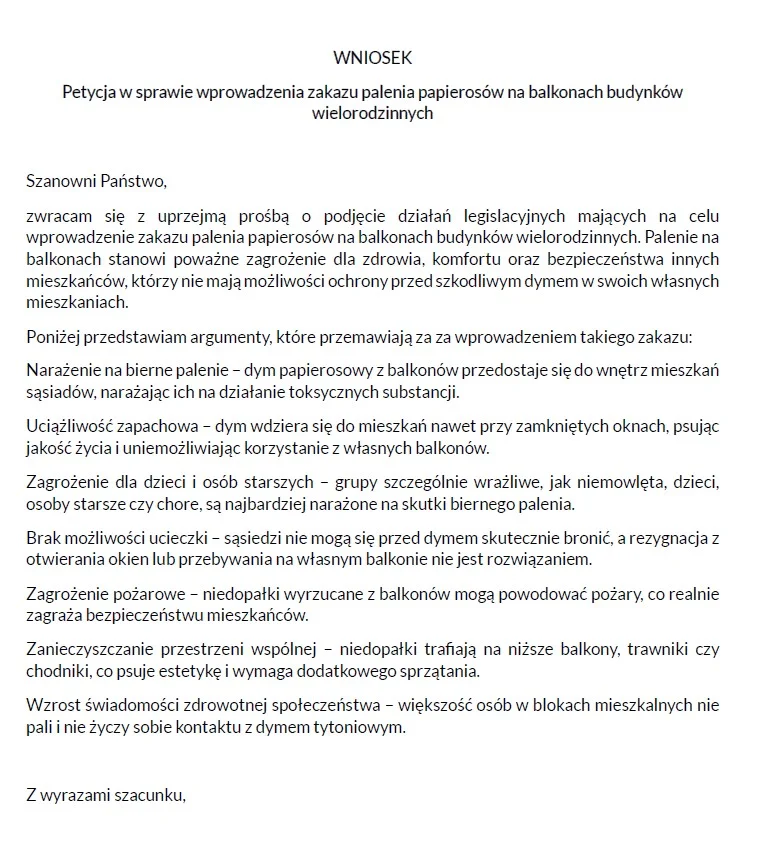 WNIOSEK

Petycja w sprawie wprowadzenia zakazu palenia papierosów na balkonach budynków wielorodzinnych

Szanowni Państwo,

zwracam się z uprzejmą prośbą o podjęcie działań legislacyjnych mających na celu wprowadzenie zakazu palenia papierosów na balkonach budynków wielorodzinnych. Palenie na balkonach stanowi poważne zagrożenie dla zdrowia, komfortu oraz bezpieczeństwa innych mieszkańców, którzy nie mają możliwości ochrony przed szkodliwym dymem w swoich własnych mieszkaniach.

Poniżej przedstawiam argumenty, które przemawiają za za wprowadzeniem takiego zakazu:

Narażenie na bierne palenie – dym papierosowy z balkonów przedostaje się do wnętrz mieszkań sąsiadów, narażając ich na działanie toksycznych substancji.

Uciążliwość zapachowa – dym wdziera się do mieszkań nawet przy zamkniętych oknach, psując jakość życia i uniemożliwiając korzystanie z własnych balkonów.

Zagrożenie dla dzieci i osób starszych – grupy szczególnie wrażliwe, jak niemowlęta, dzieci, osoby starsze czy chore, są najbardziej narażone na skutki biernego palenia.

Brak możliwości ucieczki – sąsiedzi nie mogą się przed dymem skutecznie bronić, a rezygnacja z otwierania okien lub przebywania na własnym balkonie nie jest rozwiązaniem.

Zagrożenie pożarowe – niedopałki wyrzucane z balkonów mogą powodować pożary, co realnie zagraża bezpieczeństwu mieszkańców.

Zanieczyszczanie przestrzeni wspólnej – niedopałki trafiają na niższe balkony, trawniki czy chodniki, co psuje estetykę i wymaga dodatkowego sprzątania.

Wzrost świadomości zdrowotnej społeczeństwa – większość osób w blokach mieszkalnych nie pali i nie życzy sobie kontaktu z dymem tytoniowym.

Z wyrazami szacunku,